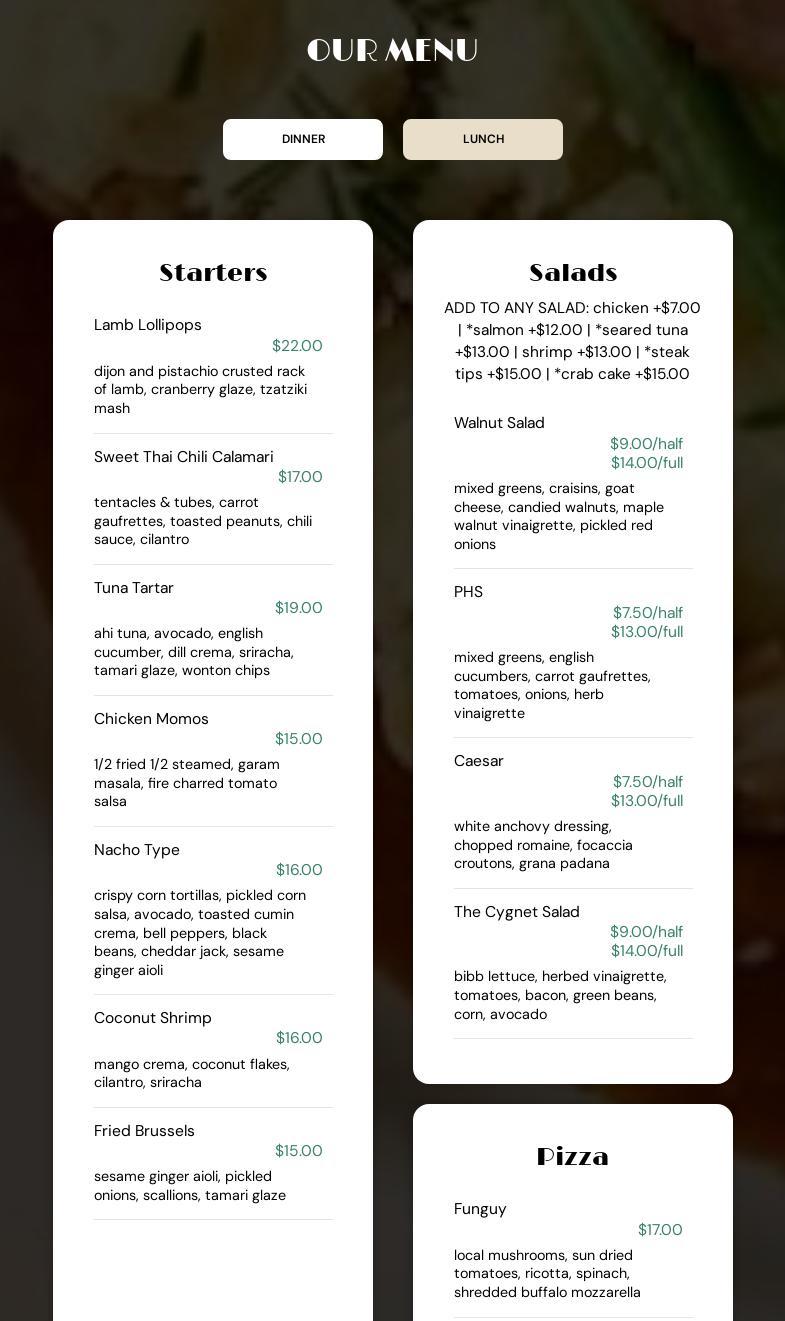 OUR MENU

DINNER

LUNCH

Starters

Lamb Lollipops
$22.00
dijon and pistachio crusted rack of lamb, cranberry glaze, tzatziki mash

Sweet Thai Chili Calamari
$17.00
tentacles & tubes, carrot gaufrettes, toasted peanuts, chili sauce, cilantro

Tuna Tartar
$19.00
ahi tuna, avocado, english cucumber, dill crema, sriracha, tamari glaze, wonton chips

Chicken Momos
$15.00
1/2 fried 1/2 steamed, garam masala, fire charred tomato salsa

Nacho Type
$16.00
crispy corn tortillas, pickled corn salsa, avocado, toasted cumin crema, bell peppers, black beans, cheddar jack, sesame ginger aioli

Coconut Shrimp
$16.00
mango crema, coconut flakes, cilantro, sriracha

Fried Brussels
$15.00
sesame ginger aioli, pickled onions, scallions, tamari glaze

Salads

ADD TO ANY SALAD: chicken +$7.00 | *salmon +$12.00 | *seared tuna +$13.00 | shrimp +$13.00 | *steak tips +$15.00 | *crab cake +$15.00

Walnut Salad
$9.00/half
$14.00/full
mixed greens, craisins, goat cheese, candied walnuts, maple walnut vinaigrette, pickled red onions

PHS
$7.50/half
$13.00/full
mixed greens, english cucumbers, carrot gaufrettes, tomatoes, onions, herb vinaigrette

Caesar
$7.50/half
$13.00/full
white anchovy dressing, chopped romaine, focaccia croutons, grana padana

The Cygnet Salad
$9.00/half
$14.00/full
bibb lettuce, herbed vinaigrette, tomatoes, bacon, green beans, corn, avocado

Pizza

Funguy
$17.00
local mushrooms, sun dried tomatoes, ricotta, spinach, shredded buffalo mozzarella